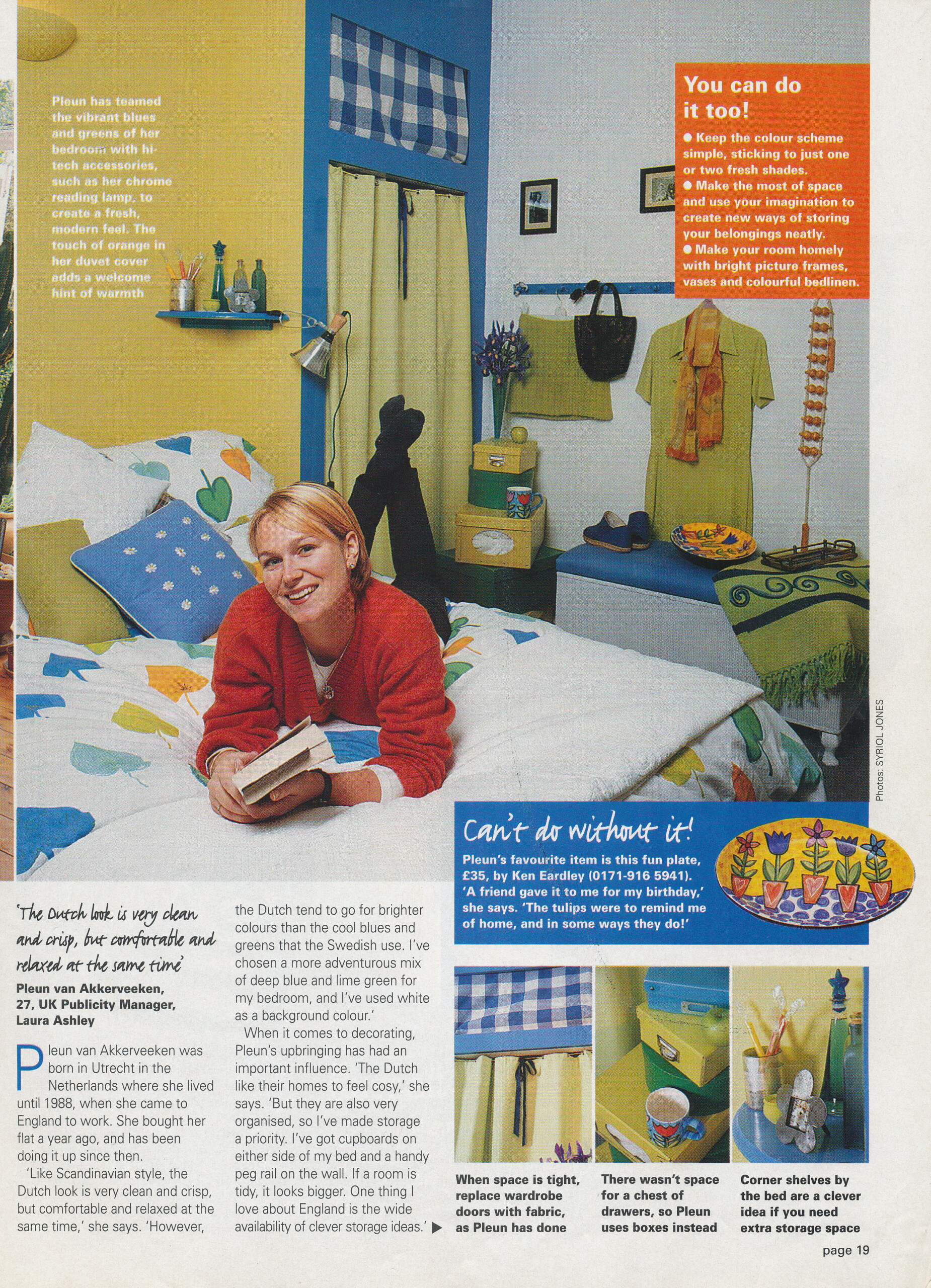 Pleun has teamed the vibrant blues and greens of her bedroom with hi-tech accessories, such as her chrome reading lamp, to create a fresh, modern feel. The touch of orange in her duvet cover adds a welcome hint of warmth

You can do it too!

● Keep the colour scheme simple, sticking to just one or two fresh shades.
● Make the most of space and use your imagination to create new ways of storing your belongings neatly.
● Make your room homely with bright picture frames, vases and colourful bedlinen.

Photos: SYRIOL JONES

Can't do without it!

Pleun's favourite item is this fun plate, £35, by Ken Eardley (0171-916 5941). 'A friend gave it to me for my birthday,' she says. 'The tulips were to remind me of home, and in some ways they do!'

'The Dutch look is very clean and crisp, but comfortable and relaxed at the same time'

Pleun van Akkerveeken, 27, UK Publicity Manager, Laura Ashley

Pleun van Akkerveeken was born in Utrecht in the Netherlands where she lived until 1988, when she came to England to work. She bought her flat a year ago, and has been doing it up since then.

'Like Scandinavian style, the Dutch look is very clean and crisp, but comfortable and relaxed at the same time,' she says. 'However, the Dutch tend to go for brighter colours than the cool blues and greens that the Swedish use. I've chosen a more adventurous mix of deep blue and lime green for my bedroom, and I've used white as a background colour.'

When it comes to decorating, Pleun's upbringing has had an important influence. 'The Dutch like their homes to feel cosy,' she says. 'But they are also very organised, so I've made storage a priority. I've got cupboards on either side of my bed and a handy peg rail on the wall. If a room is tidy, it looks bigger. One thing I love about England is the wide availability of clever storage ideas.' ▶

When space is tight, replace wardrobe doors with fabric, as Pleun has done

There wasn't space for a chest of drawers, so Pleun uses boxes instead

Corner shelves by the bed are a clever idea if you need extra storage space

page 19